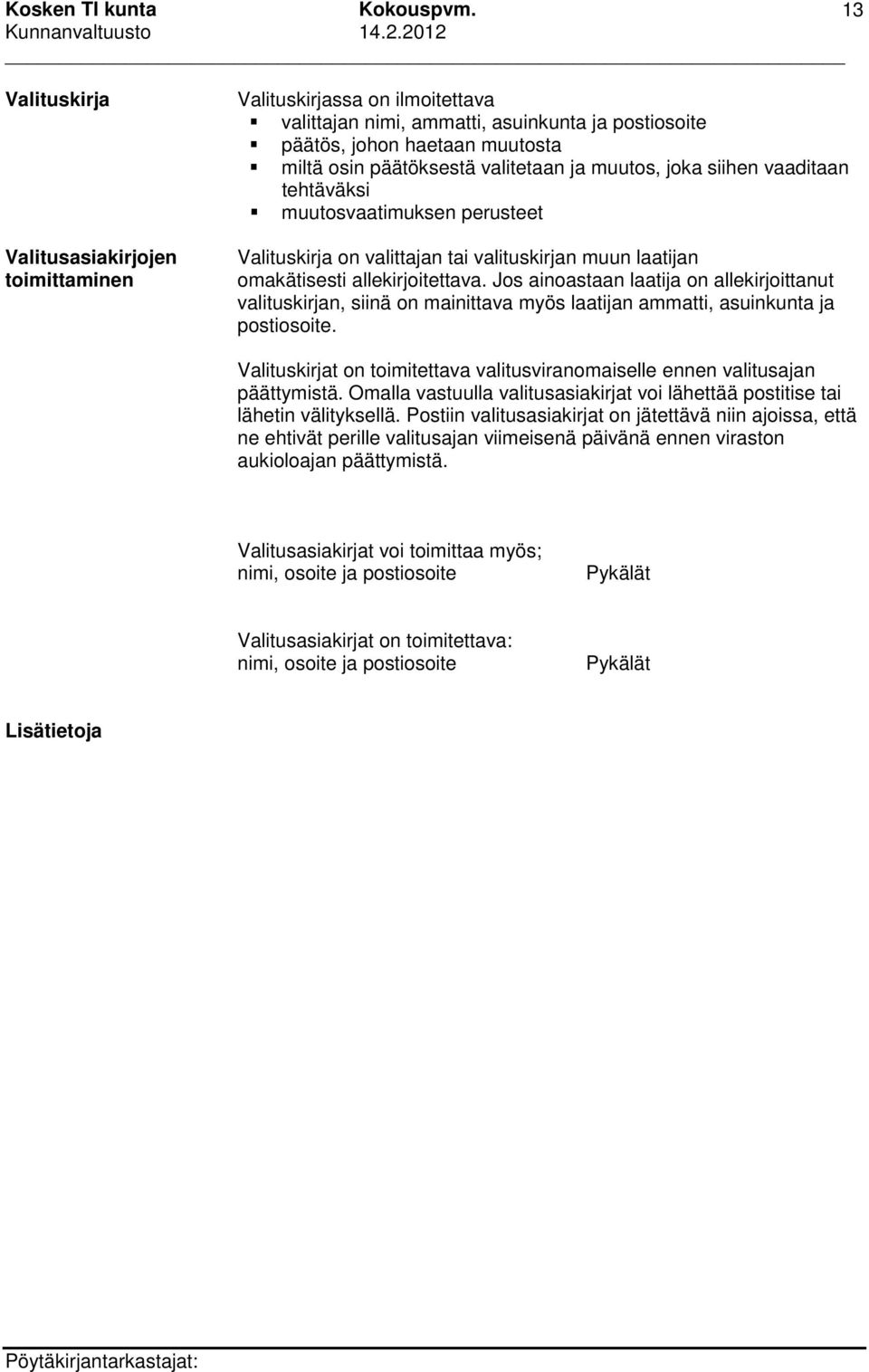 Kosken Tl kunta Kokouspvm. 13
Kunnanvaltuusto 14.2.2012

Valituskirja

Valituskirjassa on ilmoitettava
- valittajan nimi, ammatti, asuinkunta ja postiosoite
- päätös, johon haetaan muutosta
- miltä osin päätöksestä valitetaan ja muutos, joka siihen vaaditaan tehtäväksi
- muutosvaatimuksen perusteet

Valitusasiakirjojen toimittaminen

Valituskirja on valittajan tai valituskirjan muun laatijan omakätisesti allekirjoitettava. Jos ainoastaan laatija on allekirjoittanut valituskirjan, siinä on mainittava myös laatijan ammatti, asuinkunta ja postiosoite.

Valituskirjat on toimitettava valitusviranomaiselle ennen valitusajan päättymistä. Omalla vastuulla valitusasiakirjat voi lähettää postitise tai lähetin välityksellä. Postiin valitusasiakirjat on jätettävä niin ajoissa, että ne ehtivät perille valitusajan viimeisenä päivänä ennen viraston aukioloajan päättymistä.

Valitusasiakirjat voi toimittaa myös;
nimi, osoite ja postiosoite Pykälät

Valitusasiakirjat on toimitettava:
nimi, osoite ja postiosoite Pykälät

Lisätietoja

Pöytäkirjantarkastajat: